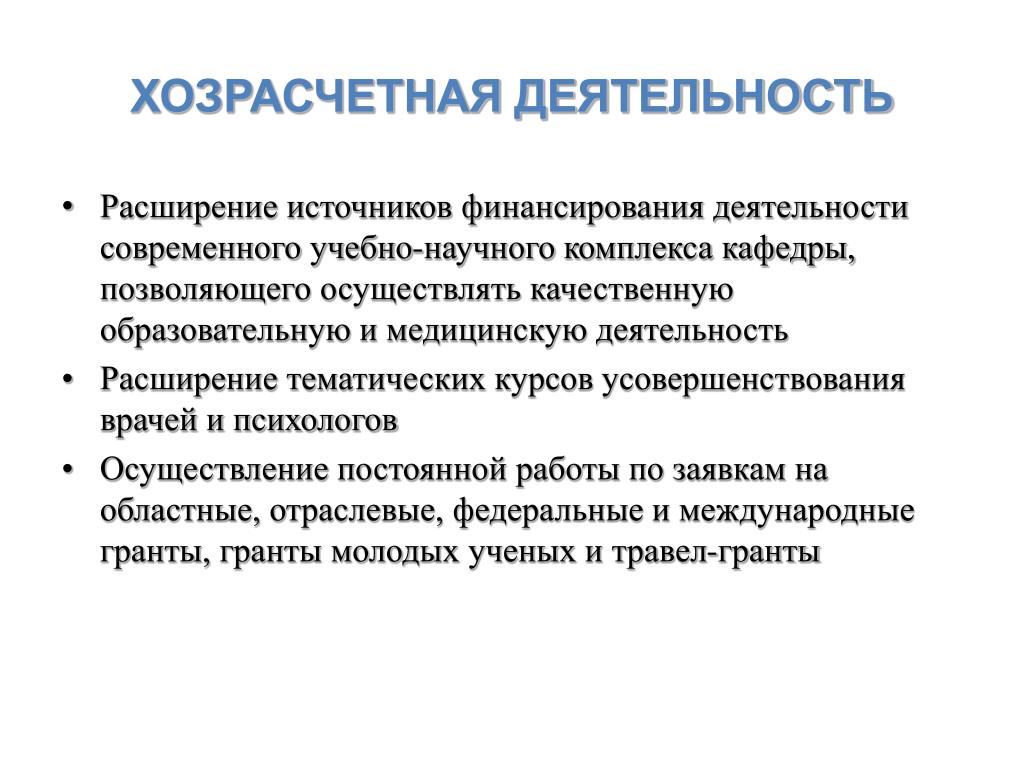 ХОЗРАСЧЕТНАЯ ДЕЯТЕЛЬНОСТЬ

• Расширение источников финансирования деятельности современного учебно-научного комплекса кафедры, позволяющего осуществлять качественную образовательную и медицинскую деятельность

• Расширение тематических курсов усовершенствования врачей и психологов

• Осуществление постоянной работы по заявкам на областные, отраслевые, федеральные и международные гранты, гранты молодых ученых и травел-гранты